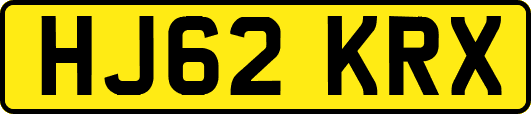 HJ62 KRX